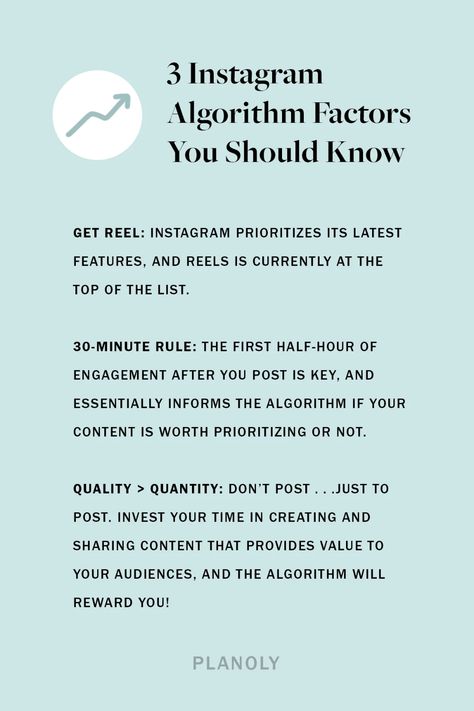 3 Instagram Algorithm Factors You Should Know

GET REEL: INSTAGRAM PRIORITIZES ITS LATEST FEATURES, AND REELS IS CURRENTLY AT THE TOP OF THE LIST.

30-MINUTE RULE: THE FIRST HALF-HOUR OF ENGAGEMENT AFTER YOU POST IS KEY, AND ESSENTIALLY INFORMS THE ALGORITHM IF YOUR CONTENT IS WORTH PRIORITIZING OR NOT.

QUALITY > QUANTITY: DON'T POST . . .JUST TO POST. INVEST YOUR TIME IN CREATING AND SHARING CONTENT THAT PROVIDES VALUE TO YOUR AUDIENCES, AND THE ALGORITHM WILL REWARD YOU!

PLANOLY